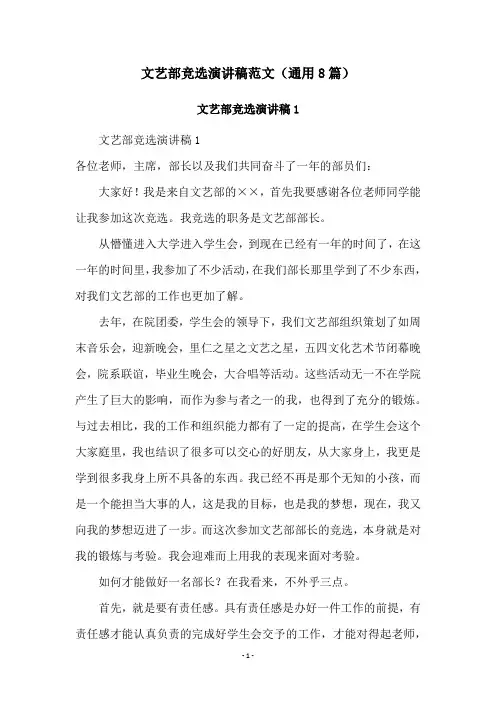 文艺部竞选演讲稿范文（通用8篇）

文艺部竞选演讲稿1

文艺部竞选演讲稿1

各位老师，主席，部长以及我们共同奋斗了一年的部员们：

大家好！我是来自文艺部的××，首先我要感谢各位老师同学能让我参加这次竞选。我竞选的职务是文艺部部长。

从懵懂进入大学进入学生会，到现在已经有一年的时间了，在这一年的时间里，我参加了不少活动，在我们部长那里学到了不少东西，对我们文艺部的工作也更加了解。

去年，在院团委，学生会的领导下，我们文艺部组织策划了如周末音乐会，迎新晚会，里仁之星之文艺之星，五四文化艺术节闭幕晚会，院系联谊，毕业生晚会，大合唱等活动。这些活动无一不在学院产生了巨大的影响，而作为参与者之一的我，也得到了充分的锻炼。与过去相比，我的工作和组织能力都有了一定的提高，在学生会这个大家庭里，我也结识了很多可以交心的好朋友，从大家身上，我更是学到很多我身上所不具备的东西。我已经不再是那个无知的小孩，而是一个能担当大事的人，这是我的目标，也是我的梦想，现在，我又向我的梦想迈进了一步。而这次参加文艺部部长的竞选，本身就是对我的锻炼与考验。我会迎难而上用我的表现来面对考验。

如何才能做好一名部长？在我看来，不外乎三点。

首先，就是要有责任感。具有责任感是办好一件工作的前提，有责任感才能认真负责的完成好学生会交予的工作，才能对得起老师，

- 1 -